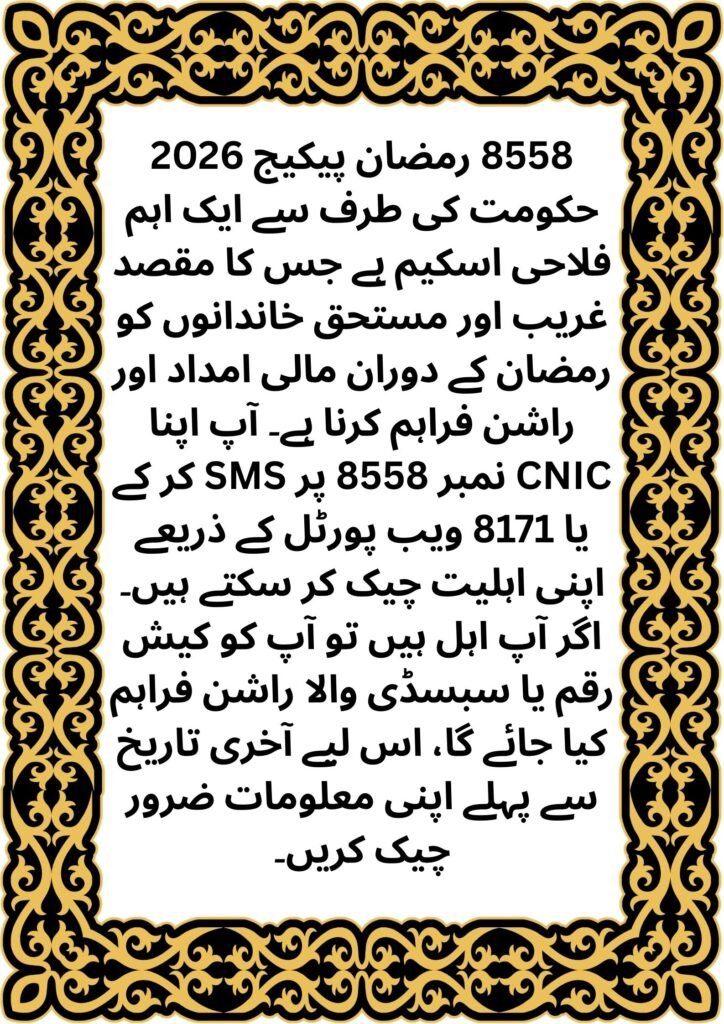 8558 رمضان پیکیج 2026 حکومت کی طرف سے ایک اہم فلاحی اسکیم ہے جس کا مقصد غریب اور مستحق خاندانوں کو رمضان کے دوران مالی امداد اور راشن فراہم کرنا ہے۔ آپ اپنا CNIC نمبر 8558 پر SMS کر کے یا 8171 ویب پورٹل کے ذریعے اپنی اہلیت چیک کر سکتے ہیں۔ اگر آپ اہل ہیں تو آپ کو کیش رقم یا سبسڈی والا راشن فراہم کیا جائے گا، اس لیے آخری تاریخ سے پہلے اپنی معلومات ضرور چیک کریں۔